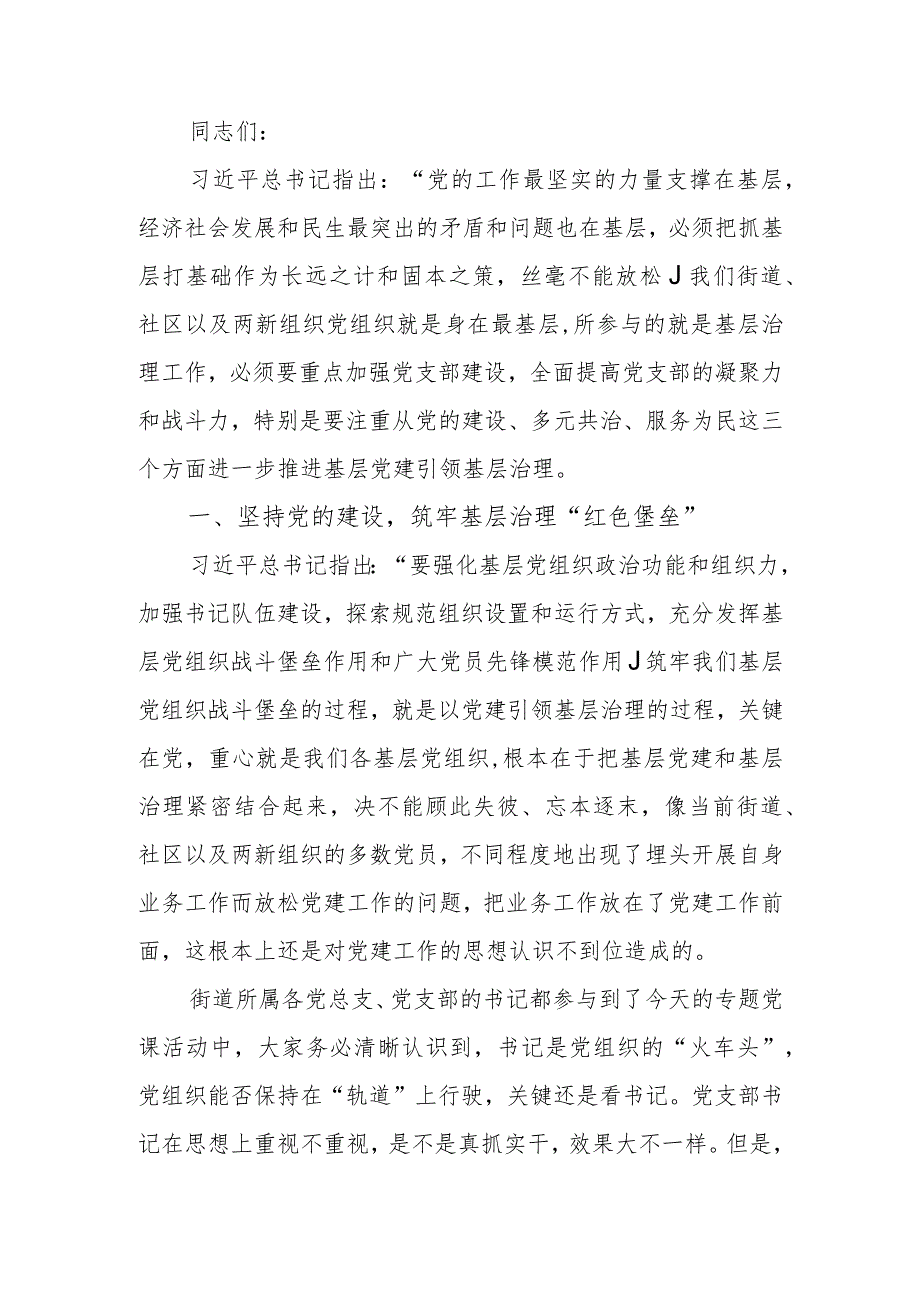 同志们：

习近平总书记指出：“党的工作最坚实的力量支撑在基层，经济社会发展和民生最突出的矛盾和问题也在基层，必须把抓基层打基础作为长远之计和固本之策，丝毫不能放松J我们街道、社区以及两新组织党组织就是身在最基层,所参与的就是基层治理工作，必须要重点加强党支部建设，全面提高党支部的凝聚力和战斗力，特别是要注重从党的建设、多元共治、服务为民这三个方面进一步推进基层党建引领基层治理。

一、坚持党的建设，筑牢基层治理“红色堡垒”

习近平总书记指出:“要强化基层党组织政治功能和组织力，加强书记队伍建设，探索规范组织设置和运行方式，充分发挥基层党组织战斗堡垒作用和广大党员先锋模范作用J筑牢我们基层党组织战斗堡垒的过程，就是以党建引领基层治理的过程，关键在党，重心就是我们各基层党组织,根本在于把基层党建和基层治理紧密结合起来，决不能顾此失彼、忘本逐末，像当前街道、社区以及两新组织的多数党员，不同程度地出现了埋头开展自身业务工作而放松党建工作的问题，把业务工作放在了党建工作前面，这根本上还是对党建工作的思想认识不到位造成的。

街道所属各党总支、党支部的书记都参与到了今天的专题党课活动中，大家务必清晰认识到，书记是党组织的“火车头”，党组织能否保持在“轨道”上行驶，关键还是看书记。党支部书记在思想上重视不重视，是不是真抓实干，效果大不一样。但是，